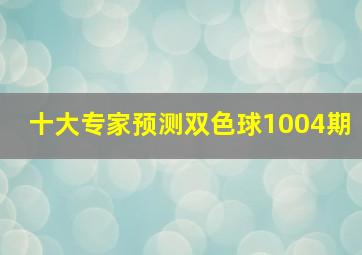 十大专家预测双色球1004期